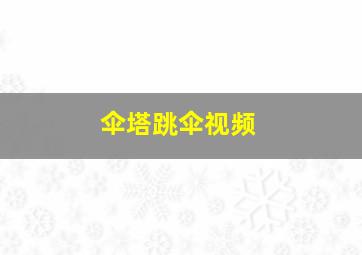 伞塔跳伞视频